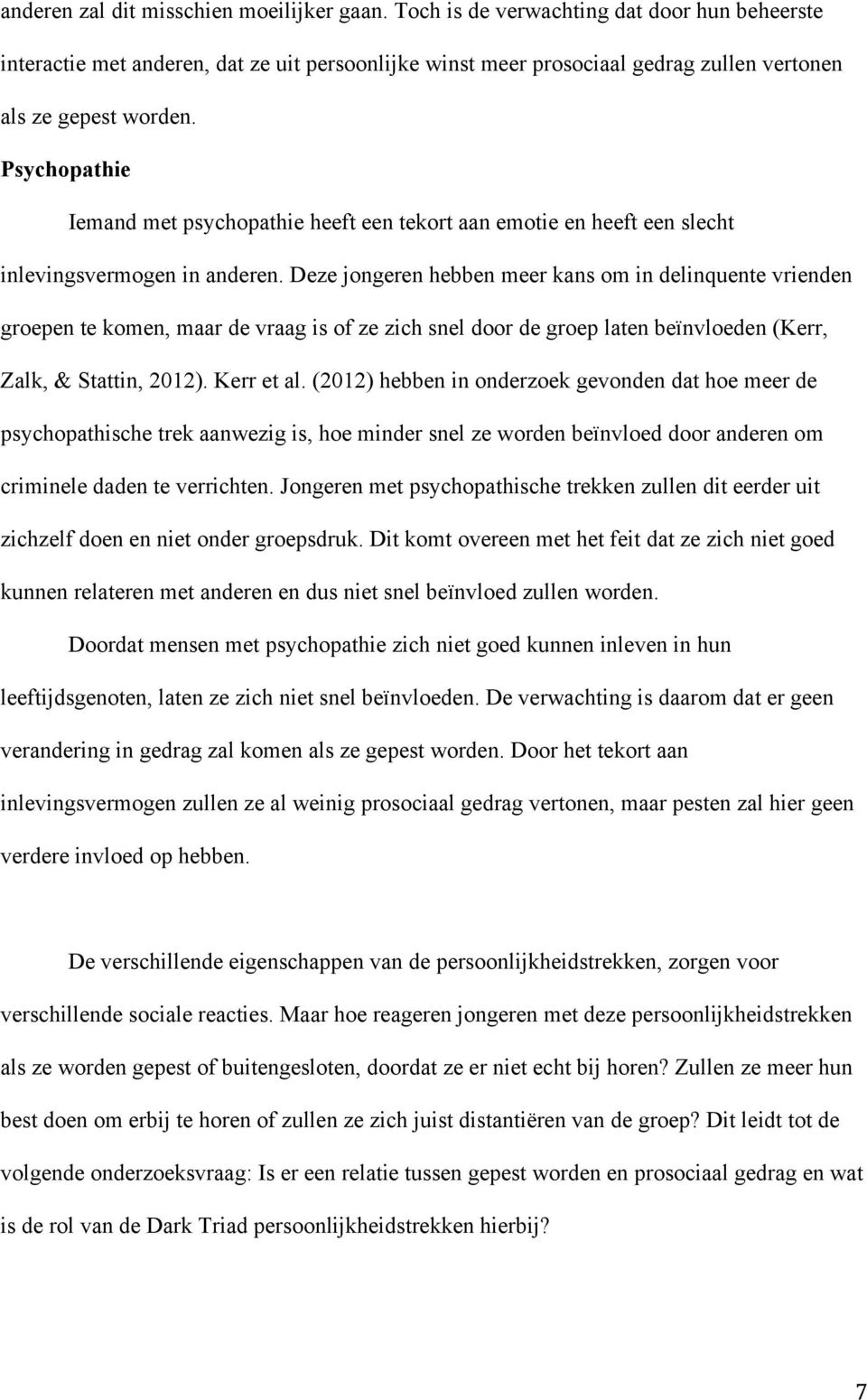 anderen zal dit misschien moeilijker gaan. Toch is de verwachting dat door hun beheerste interactie met anderen, dat ze uit persoonlijke winst meer prosociaal gedrag zullen vertonen als ze gepest worden.

Psychopathie

Iemand met psychopathie heeft een tekort aan emotie en heeft een slecht inlevingsvermogen in anderen. Deze jongeren hebben meer kans om in delinquente vrienden groepen te komen, maar de vraag is of ze zich snel door de groep laten beïnvloeden (Kerr, Zalk, & Stattin, 2012). Kerr et al. (2012) hebben in onderzoek gevonden dat hoe meer de psychopathische trek aanwezig is, hoe minder snel ze worden beïnvloed door anderen om criminele daden te verrichten. Jongeren met psychopathische trekken zullen dit eerder uit zichzelf doen en niet onder groepsdruk. Dit komt overeen met het feit dat ze zich niet goed kunnen relateren met anderen en dus niet snel beïnvloed zullen worden.

Doordat mensen met psychopathie zich niet goed kunnen inleven in hun leeftijdsgenoten, laten ze zich niet snel beïnvloeden. De verwachting is daarom dat er geen verandering in gedrag zal komen als ze gepest worden. Door het tekort aan inlevingsvermogen zullen ze al weinig prosociaal gedrag vertonen, maar pesten zal hier geen verdere invloed op hebben.

De verschillende eigenschappen van de persoonlijkheidstrekken, zorgen voor verschillende sociale reacties. Maar hoe reageren jongeren met deze persoonlijkheidstrekken als ze worden gepest of buitengesloten, doordat ze er niet echt bij horen? Zullen ze meer hun best doen om erbij te horen of zullen ze zich juist distantiëren van de groep? Dit leidt tot de volgende onderzoeksvraag: Is er een relatie tussen gepest worden en prosociaal gedrag en wat is de rol van de Dark Triad persoonlijkheidstrekken hierbij?

7